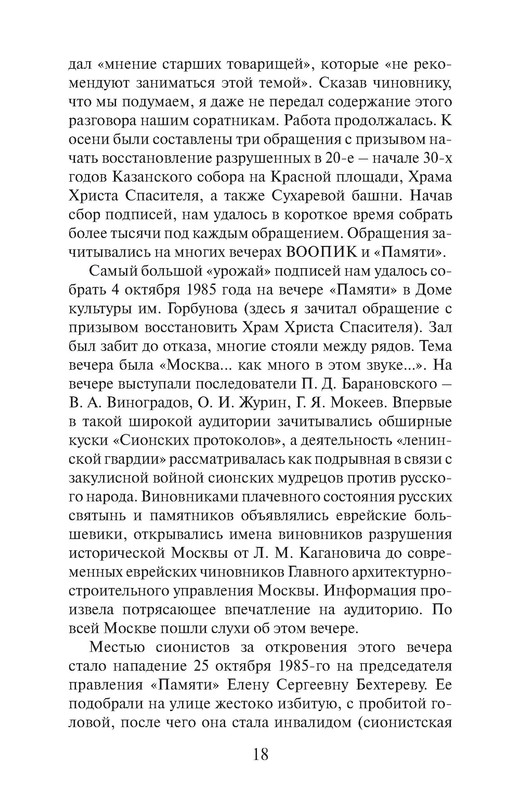 дал «мнение старших товарищей», которые «не рекомендуют заниматься этой темой». Сказав чиновнику, что мы подумаем, я даже не передал содержание этого разговора нашим соратникам. Работа продолжалась. К осени были составлены три обращения с призывом начать восстановление разрушенных в 20-е – начале 30-х годов Казанского собора на Красной площади, Храма Христа Спасителя, а также Сухаревой башни. Начав сбор подписей, нам удалось в короткое время собрать более тысячи под каждым обращением. Обращения зачитывались на многих вечерах ВООПИК и «Памяти».

Самый большой «урожай» подписей нам удалось собрать 4 октября 1985 года на вечере «Памяти» в Доме культуры им. Горбунова (здесь я зачитал обращение с призывом восстановить Храм Христа Спасителя). Зал был забит до отказа, многие стояли между рядов. Тема вечера была «Москва... как много в этом звуке...». На вечере выступали последователи П. Д. Барановского – В. А. Виноградов, О. И. Журин, Г. Я. Мокеев. Впервые в такой широкой аудитории зачитывались обширные куски «Сионских протоколов», а деятельность «ленинской гвардии» рассматривалась как подрывная в связи с закулисной войной сионских мудрецов против русского народа. Виновниками плачевного состояния русских святынь и памятников объявлялись еврейские большевики, открывались имена виновников разрушения исторической Москвы от Л. М. Кагановича до современных еврейских чиновников Главного архитектурно-строительного управления Москвы. Информация произвела потрясающее впечатление на аудиторию. По всей Москве пошли слухи об этом вечере.

Местью сионистов за откровения этого вечера стало нападение 25 октября 1985-го на председателя правления «Памяти» Елену Сергеевну Бехтереву. Ее подобрали на улице жестоко избитую, с пробитой головой, после чего она стала инвалидом (сионистская

18